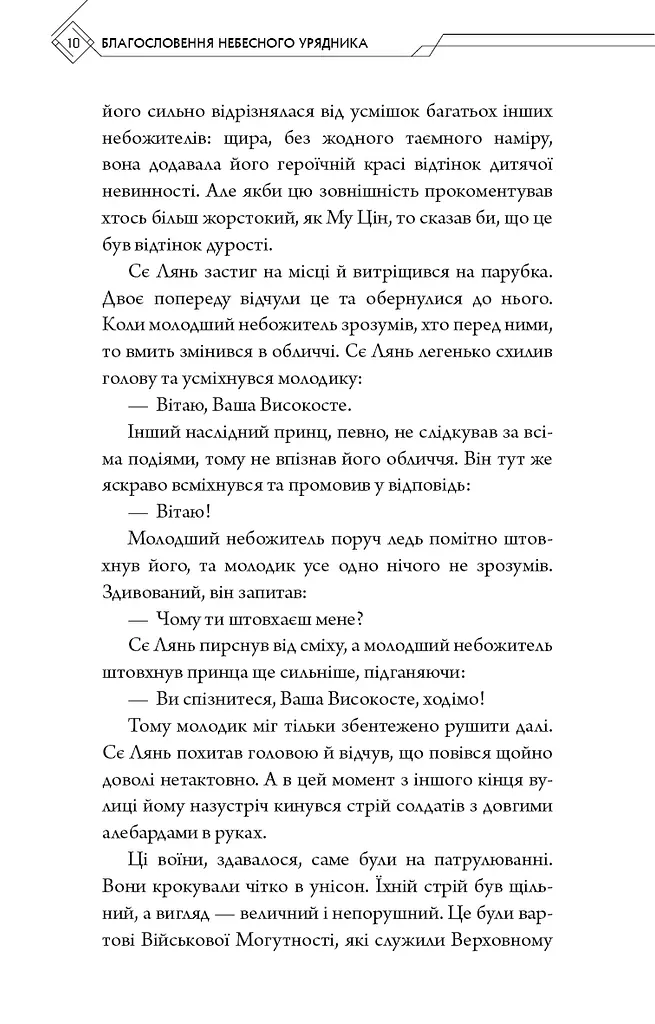 10 БЛАГОСЛОВЕННЯ НЕБЕСНОГО УРЯДНИКА

його сильно відрізнялася від усмішок багатьох інших небожителів: щира, без жодного таємного наміру, вона додавала його героїчній красі відтінок дитячої невинності. Але якби цю зовнішність прокоментував хтось більш жорстокий, як Му Цін, то сказав би, що це був відтінок дурості.

Сє Лянь застиг на місці й витріщився на парубка. Двоє попереду відчули це та обернулися до нього. Коли молодший небожитель зрозумів, хто перед ними, то вмить змінився в обличчі. Сє Лянь легенько схилив голову та усміхнувся молодику:

— Вітаю, Ваша Високосте.

Інший наслідний принц, певно, не слідкував за всіма подіями, тому не впізнав його обличчя. Він тут же яскраво всміхнувся та промовив у відповідь:

— Вітаю!

Молодший небожитель поруч ледь помітно штовхнув його, та молодик усе одно нічого не зрозумів. Здивований, він запитав:

— Чому ти штовхаєш мене?

Сє Лянь пирснув від сміху, а молодший небожитель штовхнув принца ще сильніше, підганяючи:

— Ви спізнитеся, Ваша Високосте, ходімо!

Тому молодик міг тільки збентежено рушити далі. Сє Лянь похитав головою й відчув, що повівся щойно доволі нетактовно. А в цей момент з іншого кінця вулиці йому назустріч кинувся стрій солдатів з довгими алебардами в руках.

Ці воїни, здавалося, саме були на патрулюванні. Вони крокували чітко в унісон. Їхній стрій був щільний, а вигляд — величний і непорушний. Це були вартові Військової Могутності, які служили Верховному